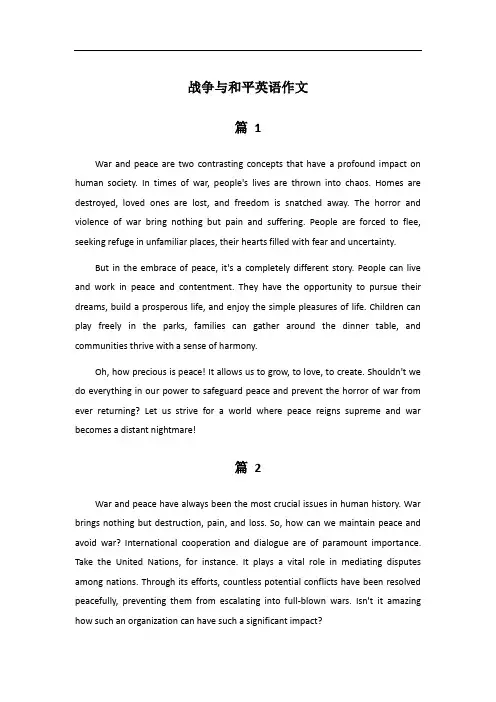 战争与和平英语作文

篇 1

War and peace are two contrasting concepts that have a profound impact on human society. In times of war, people's lives are thrown into chaos. Homes are destroyed, loved ones are lost, and freedom is snatched away. The horror and violence of war bring nothing but pain and suffering. People are forced to flee, seeking refuge in unfamiliar places, their hearts filled with fear and uncertainty.

But in the embrace of peace, it's a completely different story. People can live and work in peace and contentment. They have the opportunity to pursue their dreams, build a prosperous life, and enjoy the simple pleasures of life. Children can play freely in the parks, families can gather around the dinner table, and communities thrive with a sense of harmony.

Oh, how precious is peace! It allows us to grow, to love, to create. Shouldn't we do everything in our power to safeguard peace and prevent the horror of war from ever returning? Let us strive for a world where peace reigns supreme and war becomes a distant nightmare!

篇 2

War and peace have always been the most crucial issues in human history. War brings nothing but destruction, pain, and loss. So, how can we maintain peace and avoid war? International cooperation and dialogue are of paramount importance. Take the United Nations, for instance. It plays a vital role in mediating disputes among nations. Through its efforts, countless potential conflicts have been resolved peacefully, preventing them from escalating into full-blown wars. Isn't it amazing how such an organization can have such a significant impact?